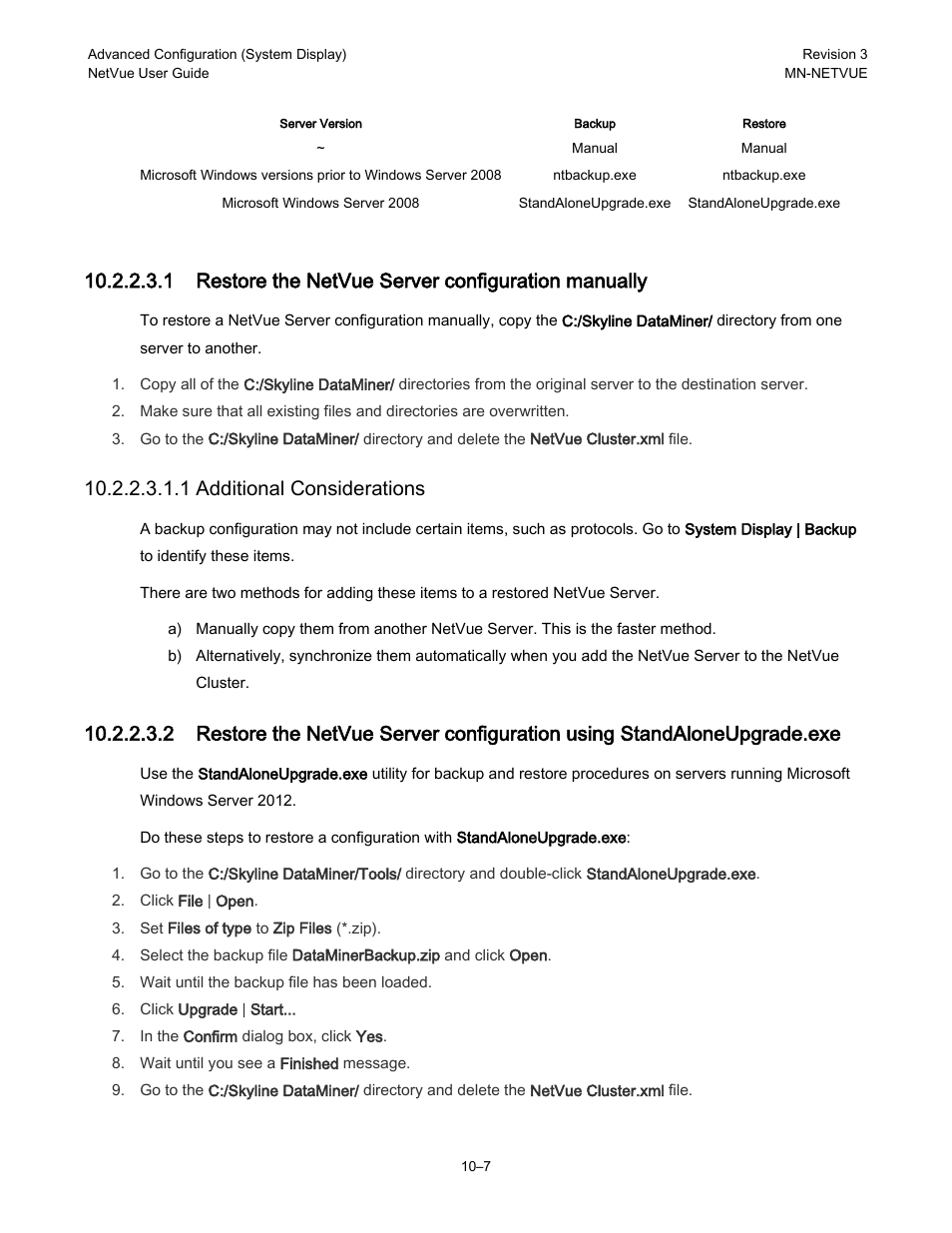 Advanced Configuration (System Display)
NetVue User Guide

Revision 3
MN-NETVUE

| Server Version | Backup | Restore |
|---|---|---|
| ~ | Manual | Manual |
| Microsoft Windows versions prior to Windows Server 2008 | ntbackup.exe | ntbackup.exe |
| Microsoft Windows Server 2008 | StandAloneUpgrade.exe | StandAloneUpgrade.exe |

10.2.2.3.1 Restore the NetVue Server configuration manually

To restore a NetVue Server configuration manually, copy the C:/Skyline DataMiner/ directory from one server to another.

1. Copy all of the C:/Skyline DataMiner/ directories from the original server to the destination server.
2. Make sure that all existing files and directories are overwritten.
3. Go to the C:/Skyline DataMiner/ directory and delete the NetVue Cluster.xml file.

10.2.2.3.1.1 Additional Considerations

A backup configuration may not include certain items, such as protocols. Go to System Display | Backup to identify these items.

There are two methods for adding these items to a restored NetVue Server.

a) Manually copy them from another NetVue Server. This is the faster method.
b) Alternatively, synchronize them automatically when you add the NetVue Server to the NetVue Cluster.

10.2.2.3.2 Restore the NetVue Server configuration using StandAloneUpgrade.exe

Use the StandAloneUpgrade.exe utility for backup and restore procedures on servers running Microsoft Windows Server 2012.

Do these steps to restore a configuration with StandAloneUpgrade.exe:

1. Go to the C:/Skyline DataMiner/Tools/ directory and double-click StandAloneUpgrade.exe.
2. Click File | Open.
3. Set Files of type to Zip Files (*.zip).
4. Select the backup file DataMinerBackup.zip and click Open.
5. Wait until the backup file has been loaded.
6. Click Upgrade | Start...
7. In the Confirm dialog box, click Yes.
8. Wait until you see a Finished message.
9. Go to the C:/Skyline DataMiner/ directory and delete the NetVue Cluster.xml file.

10–7